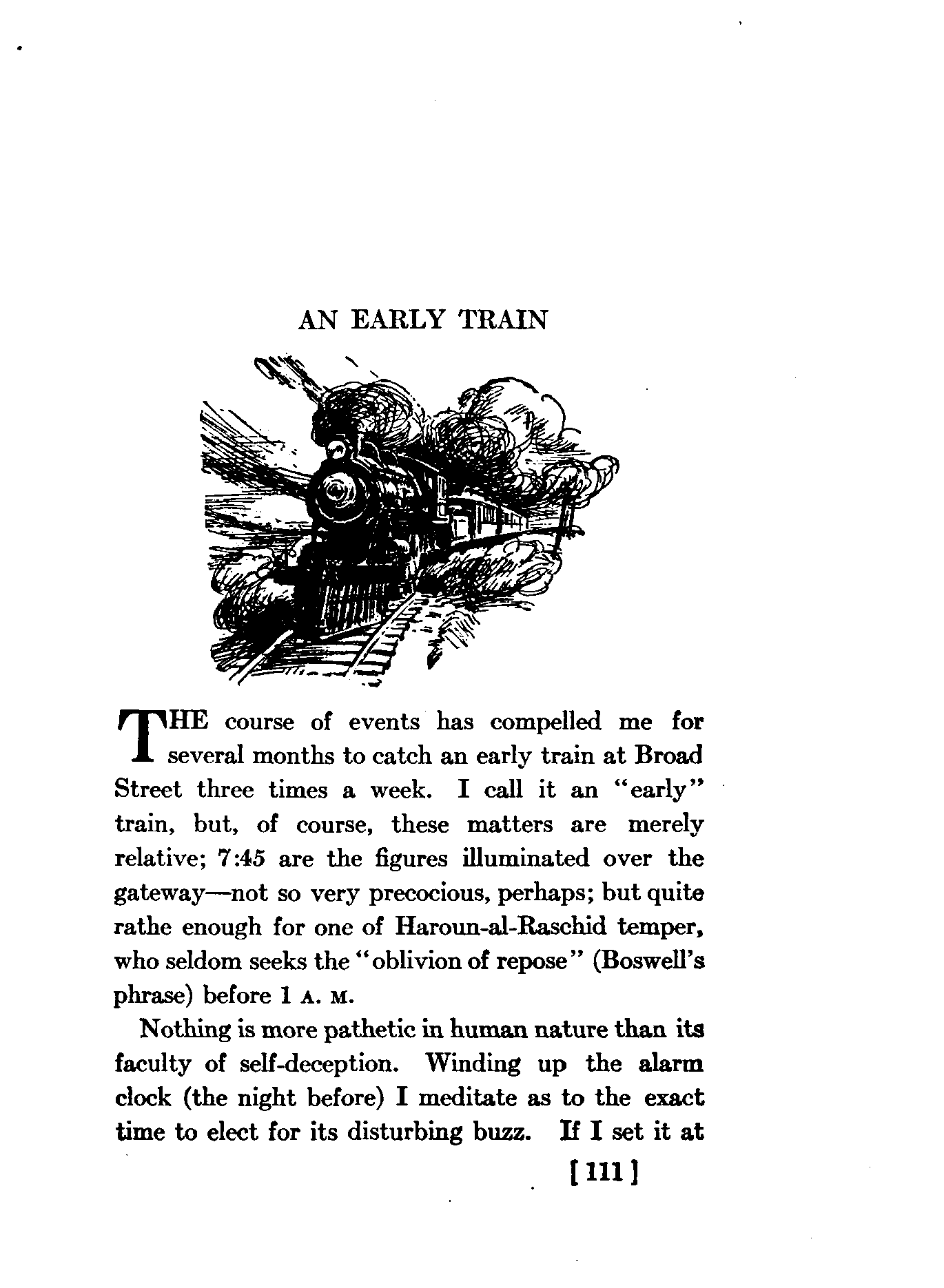 AN EARLY TRAIN

THE course of events has compelled me for several months to catch an early train at Broad Street three times a week. I call it an "early" train, but, of course, these matters are merely relative; 7:45 are the figures illuminated over the gateway—not so very precocious, perhaps; but quite rathe enough for one of Haroun-al-Raschid temper, who seldom seeks the "oblivion of repose" (Boswell's phrase) before 1 A. M.

Nothing is more pathetic in human nature than its faculty of self-deception. Winding up the alarm clock (the night before) I meditate as to the exact time to elect for its disturbing buzz. If I set it at

[111]